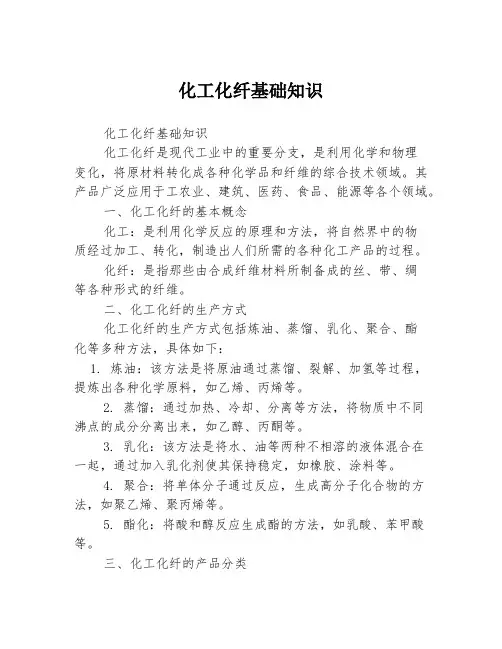 化工化纤基础知识

化工化纤基础知识

化工化纤是现代工业中的重要分支，是利用化学和物理变化，将原材料转化成各种化学品和纤维的综合技术领域。其产品广泛应用于工农业、建筑、医药、食品、能源等各个领域。

一、化工化纤的基本概念

化工：是利用化学反应的原理和方法，将自然界中的物质经过加工、转化，制造出人们所需的各种化工产品的过程。

化纤：是指那些由合成纤维材料所制备成的丝、带、绸等各种形式的纤维。

二、化工化纤的生产方式

化工化纤的生产方式包括炼油、蒸馏、乳化、聚合、酯化等多种方法，具体如下：

1. 炼油：该方法是将原油通过蒸馏、裂解、加氢等过程，提炼出各种化学原料，如乙烯、丙烯等。

2. 蒸馏：通过加热、冷却、分离等方法，将物质中不同沸点的成分分离出来，如乙醇、丙酮等。

3. 乳化：该方法是将水、油等两种不相溶的液体混合在一起，通过加入乳化剂使其保持稳定，如橡胶、涂料等。

4. 聚合：将单体分子通过反应，生成高分子化合物的方法，如聚乙烯、聚丙烯等。

5. 酯化：将酸和醇反应生成酯的方法，如乳酸、苯甲酸等。

三、化工化纤的产品分类